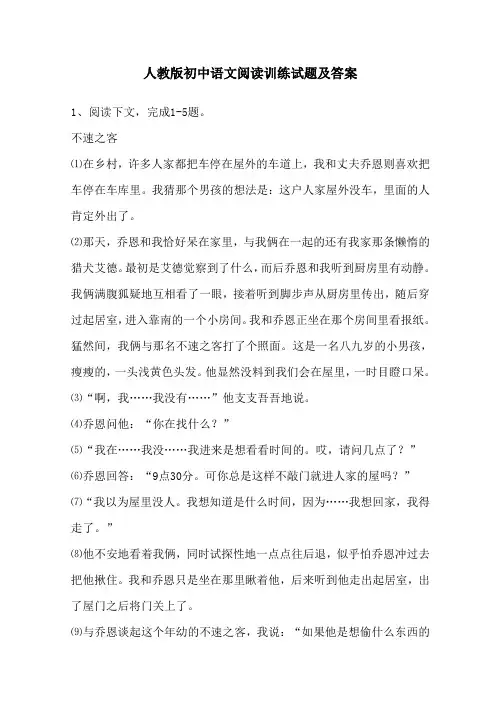 人教版初中语文阅读训练试题及答案

1、阅读下文，完成1-5题。

不速之客

⑴在乡村，许多人家都把车停在屋外的车道上，我和丈夫乔恩则喜欢把车停在车库里。我猜那个男孩的想法是：这户人家屋外没车，里面的人肯定外出了。

⑵那天，乔恩和我恰好呆在家里，与我俩在一起的还有我家那条懒惰的猎犬艾德。最初是艾德觉察到了什么，而后乔恩和我听到厨房里有动静。我俩满腹狐疑地互相看了一眼，接着听到脚步声从厨房里传出，随后穿过起居室，进入靠南的一个小房间。我和乔恩正坐在那个房间里看报纸。猛然间，我俩与那名不速之客打了个照面。这是一名八九岁的小男孩，瘦瘦的，一头浅黄色头发。他显然没料到我们会在屋里，一时目瞪口呆。

⑶“啊，我……我没有……”他支支吾吾地说。

⑷乔恩问他：“你在找什么？”

⑸“我在……我没……我进来是想看看时间的。哎，请问几点了？”

⑹乔恩回答：“9点30分。可你总是这样不敲门就进人家的屋吗？”

⑺“我以为屋里没人。我想知道是什么时间，因为……我想回家，我得走了。”

⑻他不安地看着我俩，同时试探性地一点点往后退，似乎怕乔恩冲过去把他揪住。我和乔恩只是坐在那里瞅着他，后来听到他走出起居室，出了屋门之后将门关上了。

⑼与乔恩谈起这个年幼的不速之客，我说：“如果他是想偷什么东西的